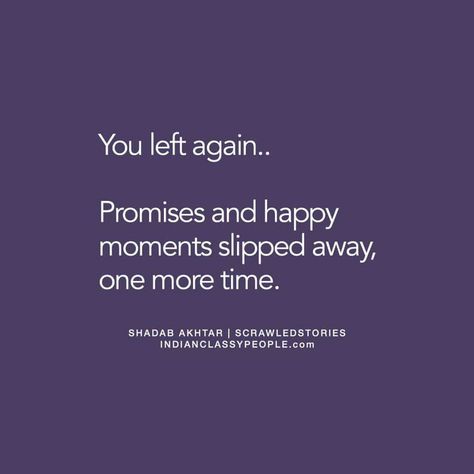 You left again..

Promises and happy moments slipped away, one more time.

SHADAB AKHTAR | SCRAWLEDSTORIES
INDIANCLASSYPEOPLE.com